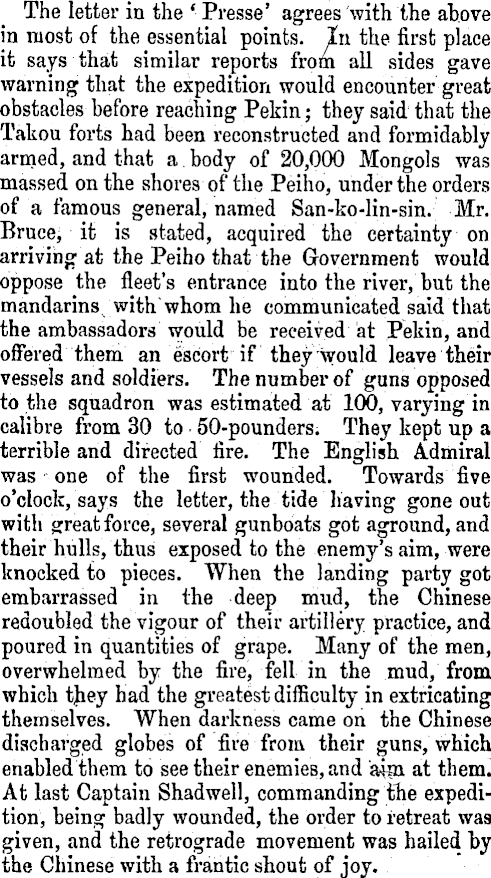 The letter in the 'Presse' agrees with the above in most of the essential points. In the first place it says that similar reports from all sides gave warning that the expedition would encounter great obstacles before reaching Pekin; they said that the Takou forts had been reconstructed and formidably armed, and that a body of 20,000 Mongols was massed on the shores of the Peiho, under the orders of a famous general, named San-ko-lin-sin. Mr. Bruce, it is stated, acquired the certainty on arriving at the Peiho that the Government would oppose the fleet's entrance into the river, but the mandarins with whom he communicated said that the ambassadors would be received at Pekin, and offered them an escort if they would leave their vessels and soldiers. The number of guns opposed to the squadron was estimated at 100, varying in calibre from 30 to 50-pounders. They kept up a terrible and directed fire. The English Admiral was one of the first wounded. Towards five o'clock, says the letter, the tide having gone out with great force, several gunboats got aground, and their hulls, thus exposed to the enemy's aim, were knocked to pieces. When the landing party got embarrassed in the deep mud, the Chinese redoubled the vigour of their artillery practice, and poured in quantities of grape. Many of the men, overwhelmed by the fire, fell in the mud, from which they had the greatest difficulty in extricating themselves. When darkness came on the Chinese discharged globes of fire from their guns, which enabled them to see their enemies, and aim at them. At last Captain Shadwell, commanding the expedition, being badly wounded, the order to retreat was given, and the retrograde movement was hailed by the Chinese with a frantic shout of joy.